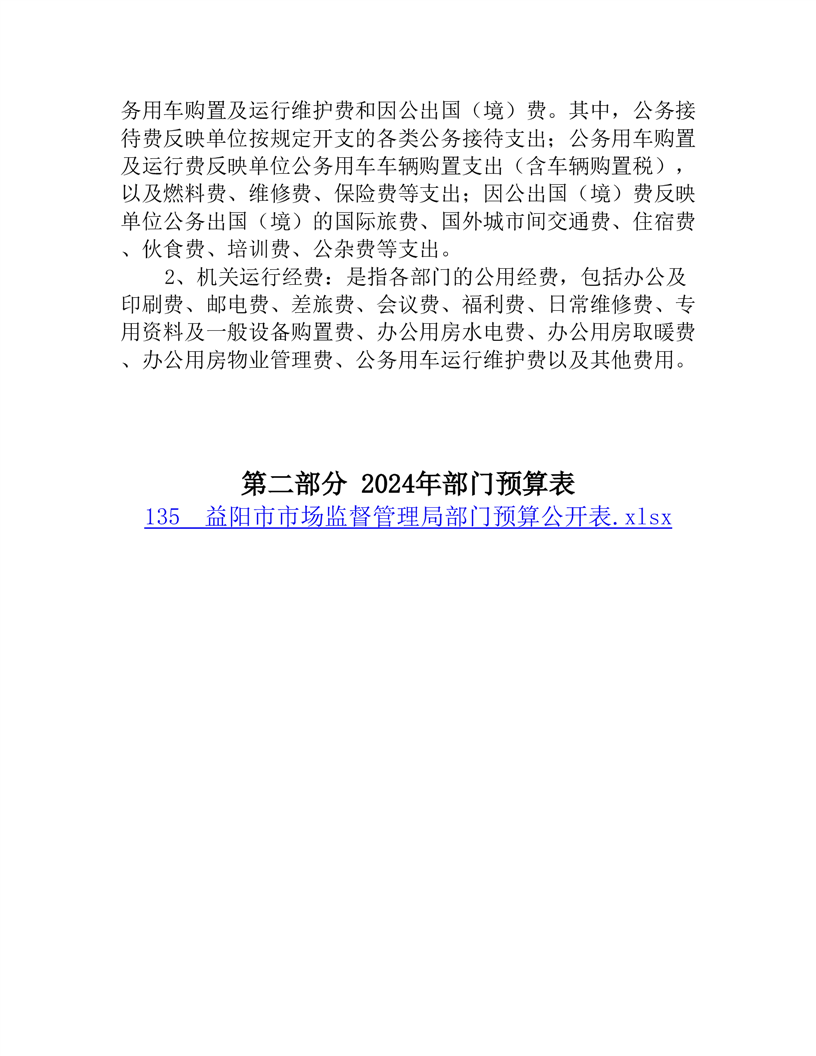 务用车购置及运行维护费和因公出国（境）费。其中，公务接待费反映单位按规定开支的各类公务接待支出；公务用车购置及运行费反映单位公务用车车辆购置支出（含车辆购置税），以及燃料费、维修费、保险费等支出；因公出国（境）费反映单位公务出国（境）的国际旅费、国外城市间交通费、住宿费、伙食费、培训费、公杂费等支出。

2、机关运行经费：是指各部门的公用经费，包括办公及印刷费、邮电费、差旅费、会议费、福利费、日常维修费、专用资料及一般设备购置费、办公用房水电费、办公用房取暖费、办公用房物业管理费、公务用车运行维护费以及其他费用。

第二部分 2024年部门预算表

135 益阳市市场监督管理局部门预算公开表.xlsx